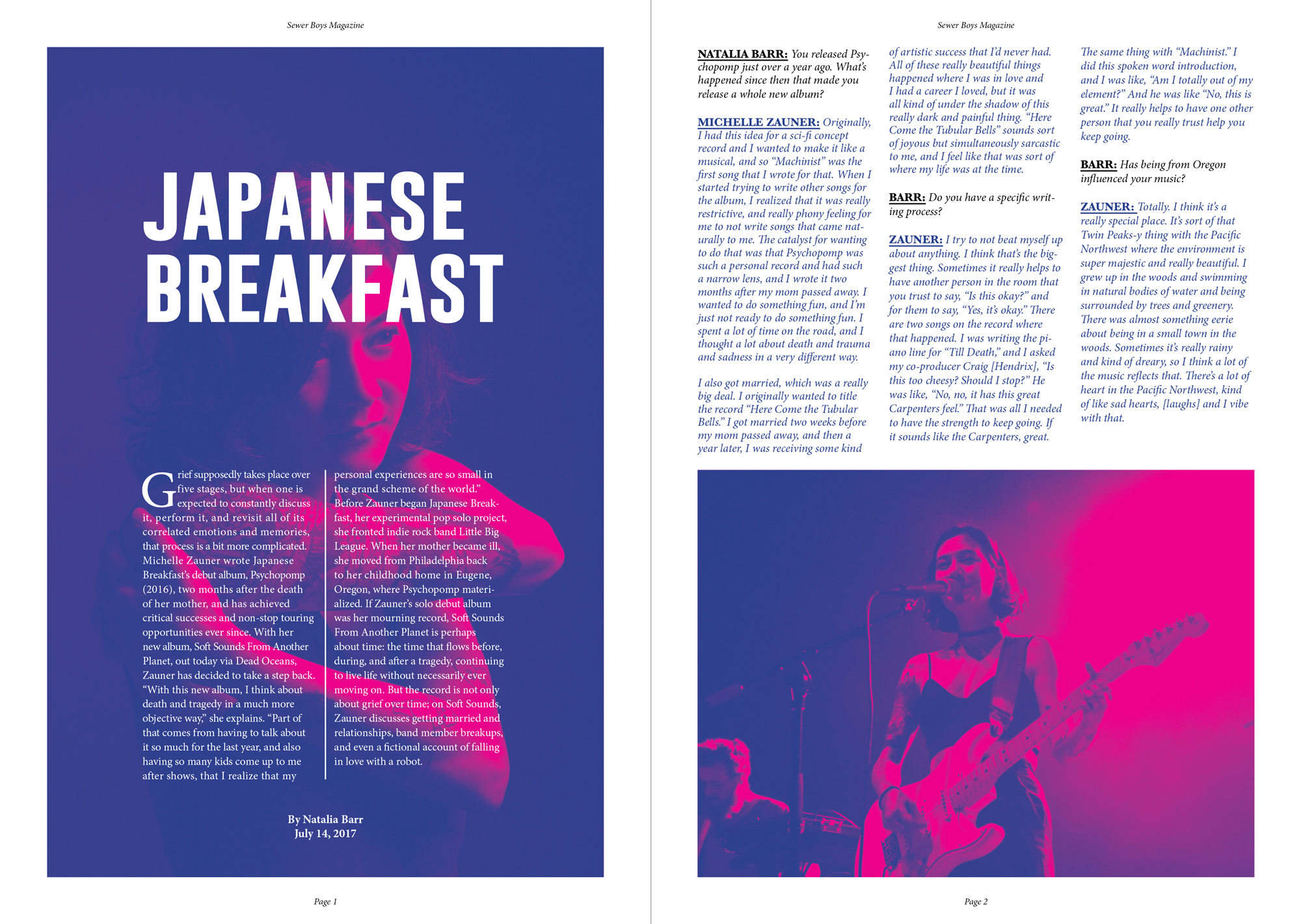 Sewer Boys Magazine

JAPANESE BREAKFAST

Grief supposedly takes place over five stages, but when one is expected to constantly discuss it, perform it, and revisit all of its correlated emotions and memories, that process is a bit more complicated. Michelle Zauner wrote Japanese Breakfast's debut album, Psychopomp (2016), two months after the death of her mother, and has achieved critical successes and non-stop touring opportunities ever since. With her new album, Soft Sounds From Another Planet, out today via Dead Oceans, Zauner has decided to take a step back. "With this new album, I think about death and tragedy in a much more objective way," she explains. "Part of that comes from having to talk about it so much for the last year, and also having so many kids come up to me after shows, that I realize that my personal experiences are so small in the grand scheme of the world." Before Zauner began Japanese Breakfast, her experimental pop solo project, she fronted indie rock band Little Big League. When her mother became ill, she moved from Philadelphia back to her childhood home in Eugene, Oregon, where Psychopomp materialized. If Zauner's solo debut album was her mourning record, Soft Sounds From Another Planet is perhaps about time: the time that flows before, during, and after a tragedy, continuing to live life without necessarily ever moving on. But the record is not only about grief over time; on Soft Sounds, Zauner discusses getting married and relationships, band member breakups, and even a fictional account of falling in love with a robot.

By Natalia Barr
July 14, 2017

Page 1

Sewer Boys Magazine

NATALIA BARR: You released Psychopomp just over a year ago. What's happened since then that made you release a whole new album?

MICHELLE ZAUNER: Originally, I had this idea for a sci-fi concept record and I wanted to make it like a musical, and so "Machinist" was the first song that I wrote for that. When I started trying to write other songs for the album, I realized that it was really restrictive, and really phony feeling for me to not write songs that came naturally to me. The catalyst for wanting to do that was that Psychopomp was such a personal record and had such a narrow lens, and I wrote it two months after my mom passed away. I wanted to do something fun, and I'm just not ready to do something fun. I spent a lot of time on the road, and I thought a lot about death and trauma and sadness in a very different way.

I also got married, which was a really big deal. I originally wanted to title the record "Here Come the Tubular Bells." I got married two weeks before my mom passed away, and then a year later, I was receiving some kind of artistic success that I'd never had. All of these really beautiful things happened where I was in love and I had a career I loved, but it was all kind of under the shadow of this really dark and painful thing. "Here Come the Tubular Bells" sounds sort of joyous but simultaneously sarcastic to me, and I feel like that was sort of where my life was at the time.

BARR: Do you have a specific writing process?

ZAUNER: I try to not beat myself up about anything. I think that's the biggest thing. Sometimes it really helps to have another person in the room that you trust to say, "Is this okay?" and for them to say, "Yes, it's okay." There are two songs on the record where that happened. I was writing the piano line for "Till Death," and I asked my co-producer Craig [Hendrix], "Is this too cheesy? Should I stop?" He was like, "No, no, it has this great Carpenters feel." That was all I needed to have the strength to keep going. If it sounds like the Carpenters, great.

The same thing with "Machinist." I did this spoken word introduction, and I was like, "Am I totally out of my element?" And he was like "No, this is great." It really helps to have one other person that you really trust help you keep going.

BARR: Has being from Oregon influenced your music?

ZAUNER: Totally. I think it's a really special place. It's sort of that Twin Peaks-y thing with the Pacific Northwest where the environment is super majestic and really beautiful. I grew up in the woods and swimming in natural bodies of water and being surrounded by trees and greenery. There was almost something eerie about being in a small town in the woods. Sometimes it's really rainy and kind of dreary, so I think a lot of the music reflects that. There's a lot of heart in the Pacific Northwest, kind of like sad hearts, [laughs] and I vibe with that.

Page 2